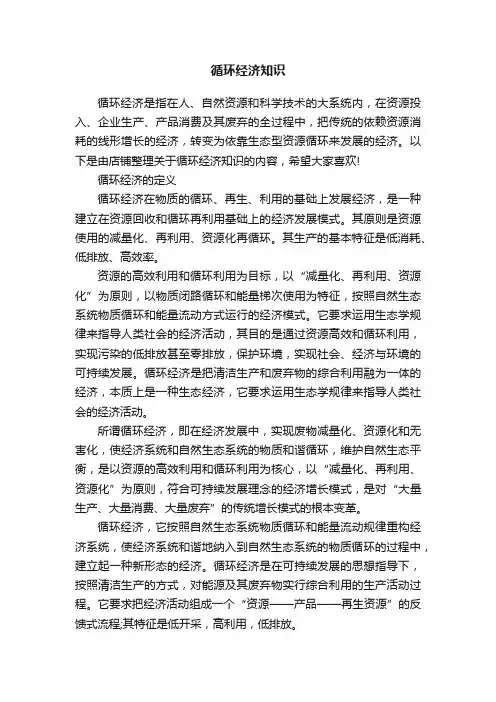 循环经济知识

循环经济是指在人、自然资源和科学技术的大系统内，在资源投入、企业生产、产品消费及其废弃的全过程中，把传统的依赖资源消耗的线形增长的经济，转变为依靠生态型资源循环来发展的经济。以下是由店铺整理关于循环经济知识的内容，希望大家喜欢!

循环经济的定义

循环经济在物质的循环、再生、利用的基础上发展经济，是一种建立在资源回收和循环再利用基础上的经济发展模式。其原则是资源使用的减量化、再利用、资源化再循环。其生产的基本特征是低消耗、低排放、高效率。

资源的高效利用和循环利用为目标，以“减量化、再利用、资源化”为原则，以物质闭路循环和能量梯次使用为特征，按照自然生态系统物质循环和能量流动方式运行的经济模式。它要求运用生态学规律来指导人类社会的经济活动，其目的是通过资源高效和循环利用，实现污染的低排放甚至零排放，保护环境，实现社会、经济与环境的可持续发展。循环经济是把清洁生产和废弃物的综合利用融为一体的经济，本质上是一种生态经济，它要求运用生态学规律来指导人类社会的经济活动。

所谓循环经济，即在经济发展中，实现废物减量化、资源化和无害化，使经济系统和自然生态系统的物质和谐循环，维护自然生态平衡，是以资源的高效利用和循环利用为核心，以“减量化、再利用、资源化”为原则，符合可持续发展理念的经济增长模式，是对“大量生产、大量消费、大量废弃”的传统增长模式的根本变革。

循环经济，它按照自然生态系统物质循环和能量流动规律重构经济系统，使经济系统和谐地纳入到自然生态系统的物质循环的过程中，建立起一种新形态的经济。循环经济是在可持续发展的思想指导下，按照清洁生产的方式，对能源及其废弃物实行综合利用的生产活动过程。它要求把经济活动组成一个“资源——产品——再生资源”的反馈式流程;其特征是低开采，高利用，低排放。